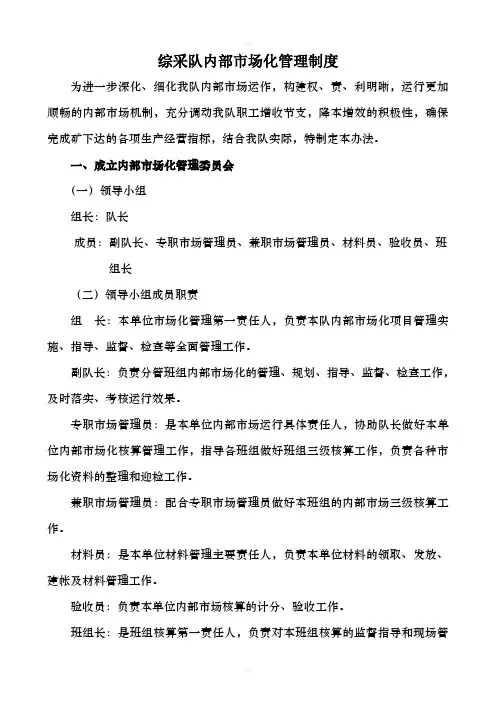 综采队内部市场化管理制度

为进一步深化、细化我队内部市场运作，构建权、责、利明晰，运行更加顺畅的内部市场机制，充分调动我队职工增收节支，降本增效的积极性，确保完成矿下达的各项生产经营指标，结合我队实际，特制定本办法。

一、成立内部市场化管理委员会

（一）领导小组

组长：队长

成员：副队长、专职市场管理员、兼职市场管理员、材料员、验收员、班组长

（二）领导小组成员职责

组 长：本单位市场化管理第一责任人，负责本队内部市场化项目管理实施、指导、监督、检查等全面管理工作。

副队长：负责分管班组内部市场化的管理、规划、指导、监督、检查工作，及时落实、考核运行效果。

专职市场管理员：是本单位内部市场运行具体责任人，协助队长做好本单位内部市场化核算管理工作，指导各班组做好班组三级核算工作，负责各种市场化资料的整理和迎检工作。

兼职市场管理员：配合专职市场管理员做好本班组的内部市场三级核算工作。

材料员：是本单位材料管理主要责任人，负责本单位材料的领取、发放、建帐及材料管理工作。

验收员：负责本单位内部市场核算的计分、验收工作。

班组长：是班组核算第一责任人，负责对本班组核算的监督指导和现场管